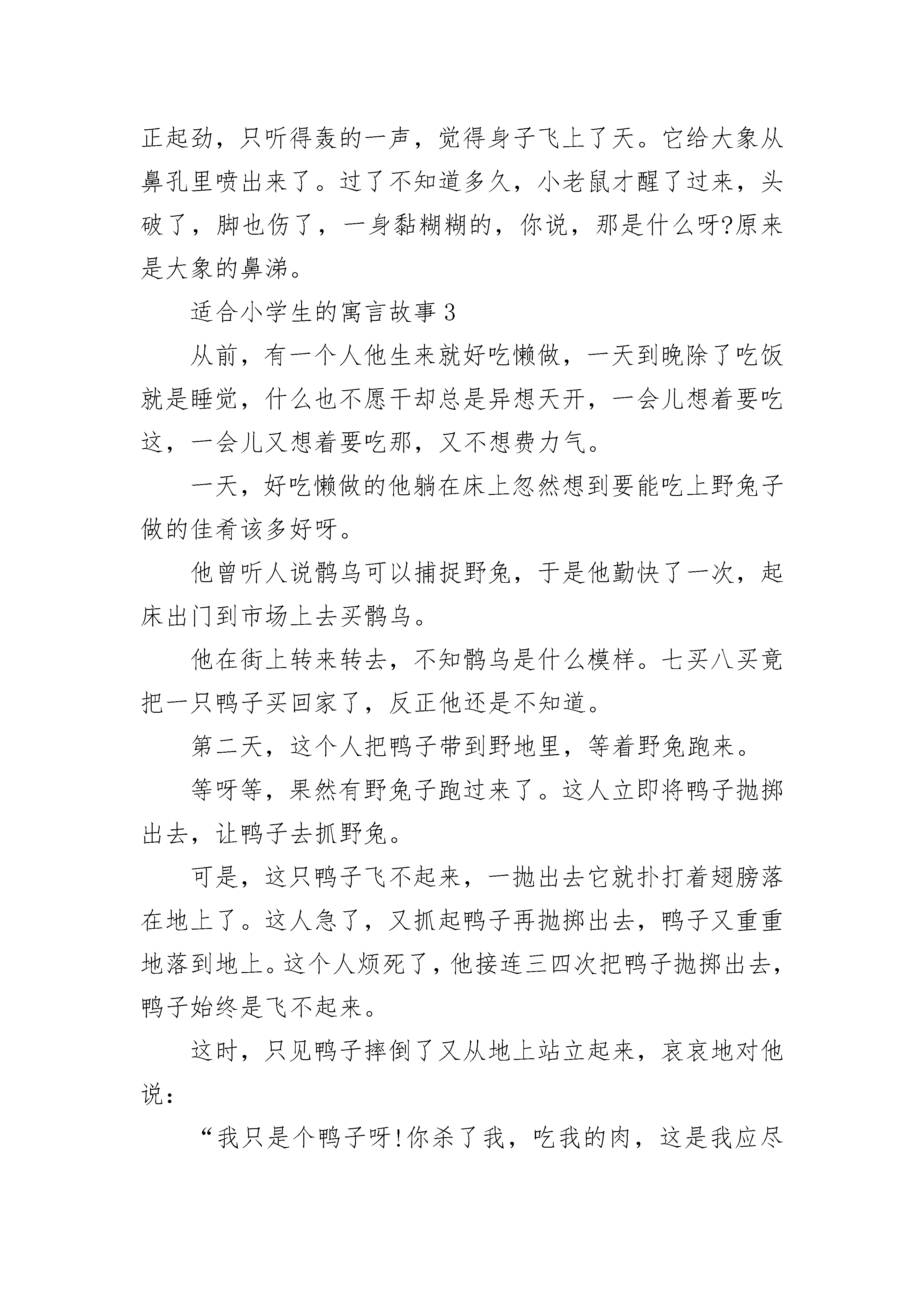 正起劲，只听得轰的一声，觉得身子飞上了天。它给大象从鼻孔里喷出来了。过了不知道多久，小老鼠才醒了过来，头破了，脚也伤了，一身黏糊糊的，你说，那是什么呀?原来是大象的鼻涕。

适合小学生的寓言故事3

从前，有一个人他生来就好吃懒做，一天到晚除了吃饭就是睡觉，什么也不愿干却总是异想天开，一会儿想着要吃这，一会儿又想着要吃那，又不想费力气。

一天，好吃懒做的他躺在床上忽然想到要能吃上野兔子做的佳肴该多好呀。

他曾听人说鹘鸟可以捕捉野兔，于是他勤快了一次，起床出门到市场上去买鹘鸟。

他在街上转来转去，不知鹘鸟是什么模样。七买八买竟把一只鸭子买回家了，反正他还是不知道。

第二天，这个人把鸭子带到野地里，等着野兔跑来。

等呀等，果然有野兔子跑过来了。这人立即将鸭子抛掷出去，让鸭子去抓野兔。

可是，这只鸭子飞不起来，一抛出去它就扑打着翅膀落在地上了。这人急了，又抓起鸭子再抛掷出去，鸭子又重重地落到地上。这个人烦死了，他接连三四次把鸭子抛掷出去，鸭子始终是飞不起来。

这时，只见鸭子摔倒了又从地上站立起来，哀哀地对他说：

“我只是个鸭子呀!你杀了我，吃我的肉，这是我应尽